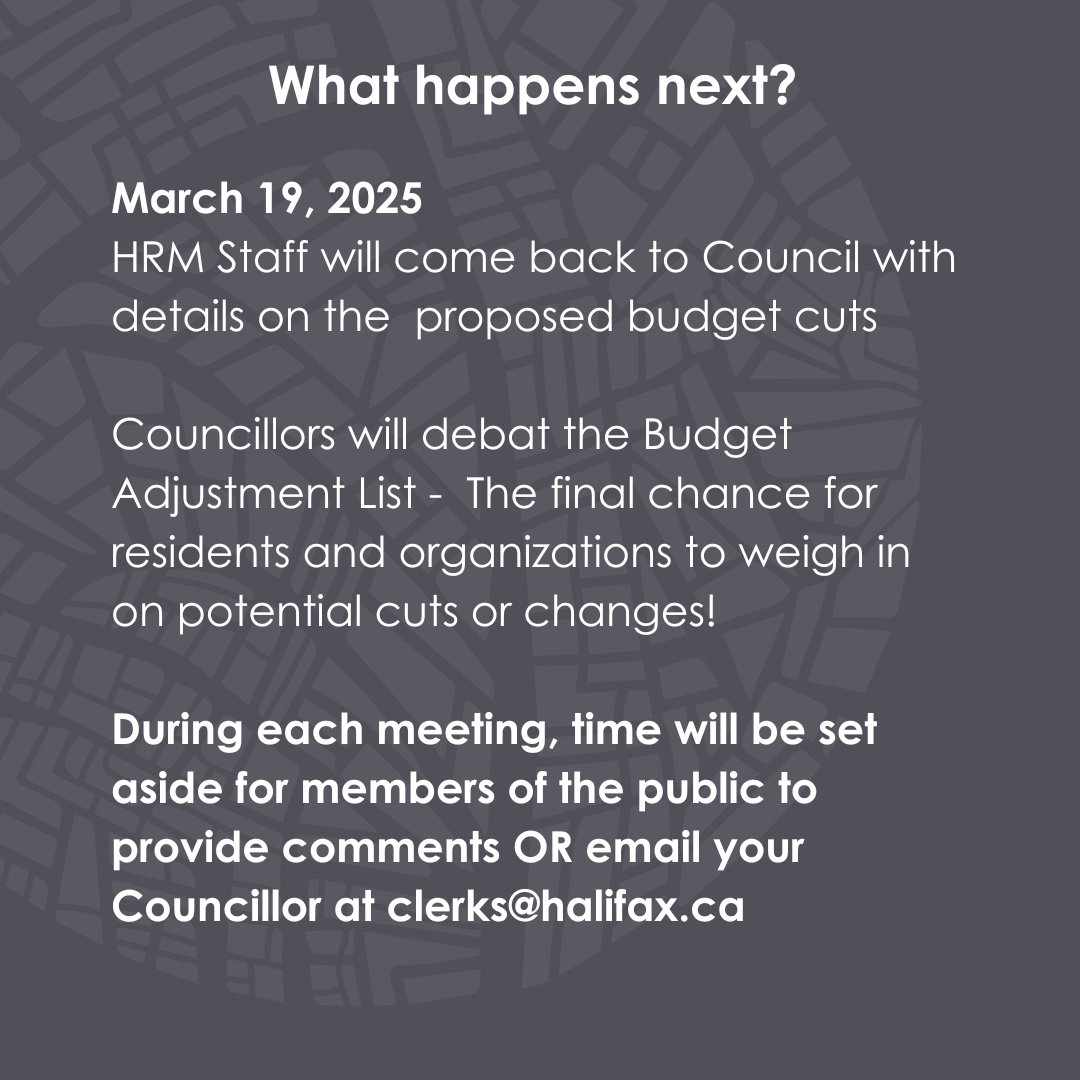 What happens next?

March 19, 2025
HRM Staff will come back to Council with details on the proposed budget cuts

Councillors will debat the Budget Adjustment List - The final chance for residents and organizations to weigh in on potential cuts or changes!

During each meeting, time will be set aside for members of the public to provide comments OR email your Councillor at clerks@halifax.ca